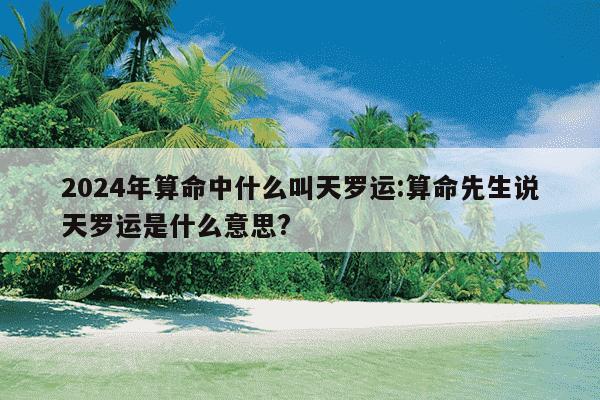 2024年算命中什么叫天罗运:算命先生说天罗运是什么意思?